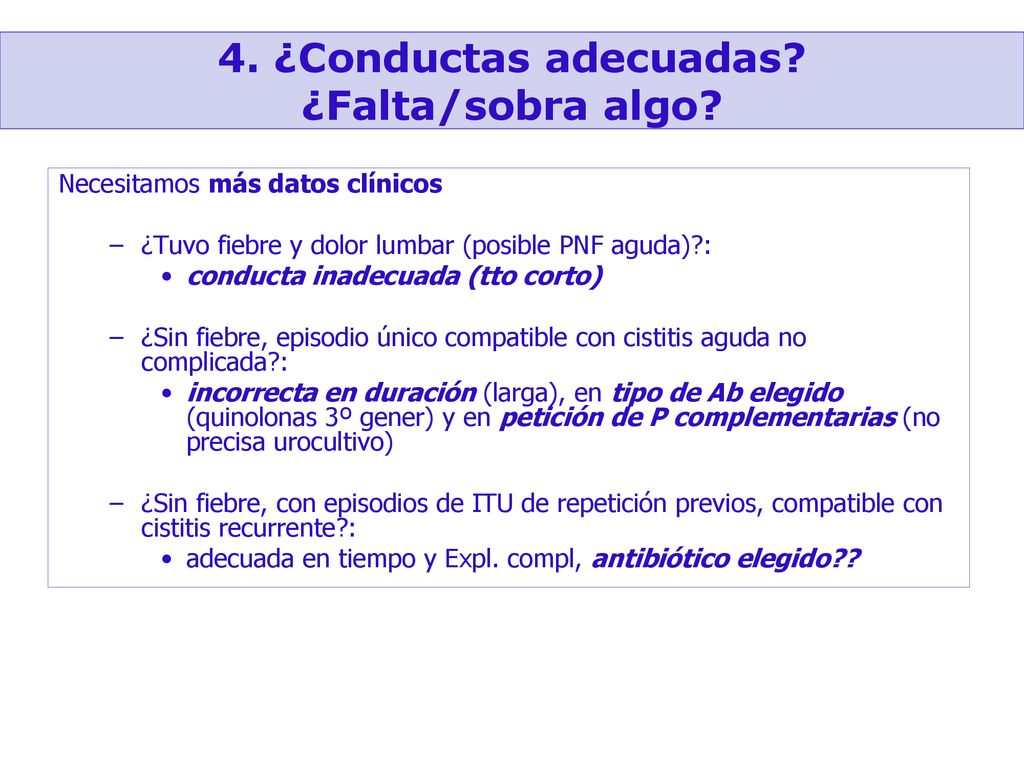 4. ¿Conductas adecuadas?
¿Falta/sobra algo?

Necesitamos más datos clínicos

– ¿Tuvo fiebre y dolor lumbar (posible PNF aguda)?:
• conducta inadecuada (tto corto)

– ¿Sin fiebre, episodio único compatible con cistitis aguda no complicada?:
• incorrecta en duración (larga), en tipo de Ab elegido (quinolonas 3º gener) y en petición de P complementarias (no precisa urocultivo)

– ¿Sin fiebre, con episodios de ITU de repetición previos, compatible con cistitis recurrente?:
• adecuada en tiempo y Expl. compl, antibiótico elegido??